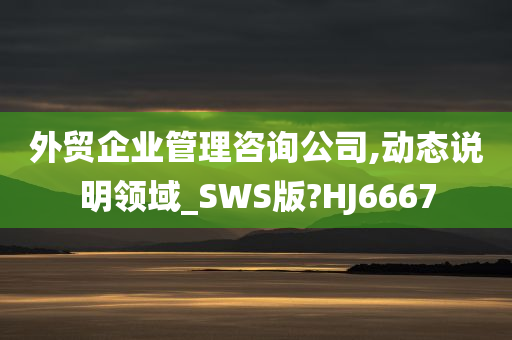 外贸企业管理咨询公司,动态说明领域_SWS版?HJ6667